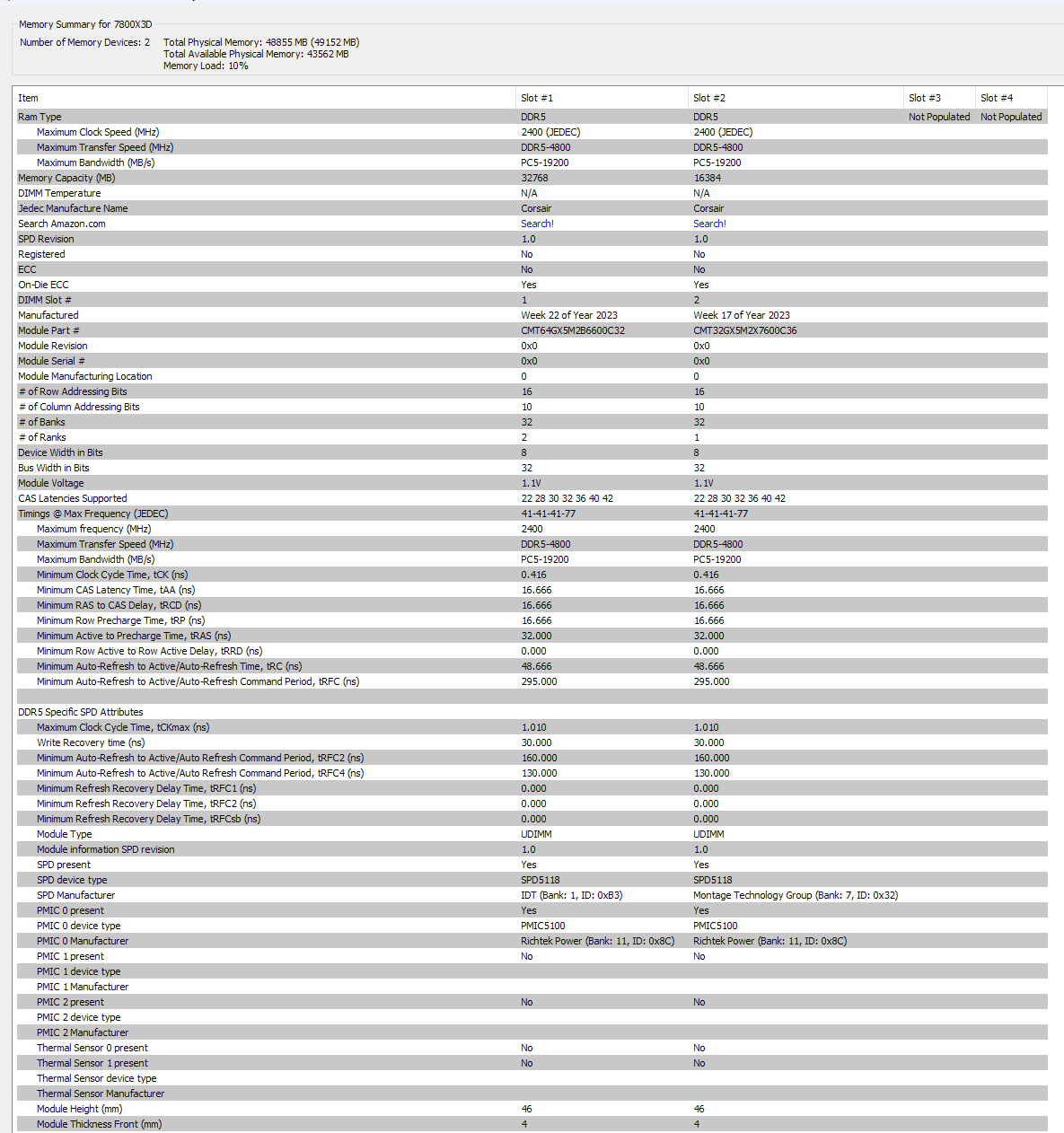 Memory Summary for 7800X3D

Number of Memory Devices: 2 Total Physical Memory: 48855 MB (49152 MB)
Total Available Physical Memory: 43562 MB
Memory Load: 10%

| Item | Slot #1 | Slot #2 | Slot #3 | Slot #4 |
|---|---|---|---|---|
| Ram Type | DDR5 | DDR5 | Not Populated | Not Populated |
| Maximum Clock Speed (MHz) | 2400 (JEDEC) | 2400 (JEDEC) | | |
| Maximum Transfer Speed (MHz) | DDR5-4800 | DDR5-4800 | | |
| Maximum Bandwidth (MB/s) | PC5-19200 | PC5-19200 | | |
| Memory Capacity (MB) | 32768 | 16384 | | |
| DIMM Temperature | N/A | N/A | | |
| Jedec Manufacture Name | Corsair | Corsair | | |
| Search Amazon.com | Search! | Search! | | |
| SPD Revision | 1.0 | 1.0 | | |
| Registered | No | No | | |
| ECC | No | No | | |
| On-Die ECC | Yes | Yes | | |
| DIMM Slot # | 1 | 2 | | |
| Manufactured | Week 22 of Year 2023 | Week 17 of Year 2023 | | |
| Module Part # | CMT64GX5M2B6600C32 | CMT32GX5M2X7600C36 | | |
| Module Revision | 0x0 | 0x0 | | |
| Module Serial # | 0x0 | 0x0 | | |
| Module Manufacturing Location | 0 | 0 | | |
| # of Row Addressing Bits | 16 | 16 | | |
| # of Column Addressing Bits | 10 | 10 | | |
| # of Banks | 32 | 32 | | |
| # of Ranks | 2 | 1 | | |
| Device Width in Bits | 8 | 8 | | |
| Bus Width in Bits | 32 | 32 | | |
| Module Voltage | 1.1V | 1.1V | | |
| CAS Latencies Supported | 22 28 30 32 36 40 42 | 22 28 30 32 36 40 42 | | |
| Timings @ Max Frequency (JEDEC) | 41-41-41-77 | 41-41-41-77 | | |
| Maximum frequency (MHz) | 2400 | 2400 | | |
| Maximum Transfer Speed (MHz) | DDR5-4800 | DDR5-4800 | | |
| Maximum Bandwidth (MB/s) | PC5-19200 | PC5-19200 | | |
| Minimum Clock Cycle Time, tCK (ns) | 0.416 | 0.416 | | |
| Minimum CAS Latency Time, tAA (ns) | 16.666 | 16.666 | | |
| Minimum RAS to CAS Delay, tRCD (ns) | 16.666 | 16.666 | | |
| Minimum Row Precharge Time, tRP (ns) | 16.666 | 16.666 | | |
| Minimum Active to Precharge Time, tRAS (ns) | 32.000 | 32.000 | | |
| Minimum Row Active to Row Active Delay, tRRD (ns) | 0.000 | 0.000 | | |
| Minimum Auto-Refresh to Active/Auto-Refresh Time, tRC (ns) | 48.666 | 48.666 | | |
| Minimum Auto-Refresh to Active/Auto-Refresh Command Period, tRFC (ns) | 295.000 | 295.000 | | |
| | | | | |
| DDR5 Specific SPD Attributes | | | | |
| Maximum Clock Cycle Time, tCKmax (ns) | 1.010 | 1.010 | | |
| Write Recovery time (ns) | 30.000 | 30.000 | | |
| Minimum Auto-Refresh to Active/Auto Refresh Command Period, tRFC2 (ns) | 160.000 | 160.000 | | |
| Minimum Auto-Refresh to Active/Auto Refresh Command Period, tRFC4 (ns) | 130.000 | 130.000 | | |
| Minimum Refresh Recovery Delay Time, tRFC1 (ns) | 0.000 | 0.000 | | |
| Minimum Refresh Recovery Delay Time, tRFC2 (ns) | 0.000 | 0.000 | | |
| Minimum Refresh Recovery Delay Time, tRFCsb (ns) | 0.000 | 0.000 | | |
| Module Type | UDIMM | UDIMM | | |
| Module information SPD revision | 1.0 | 1.0 | | |
| SPD present | Yes | Yes | | |
| SPD device type | SPD5118 | SPD5118 | | |
| SPD Manufacturer | IDT (Bank: 1, ID: 0xB3) | Montage Technology Group (Bank: 7, ID: 0x32) | | |
| PMIC 0 present | Yes | Yes | | |
| PMIC 0 device type | PMIC5100 | PMIC5100 | | |
| PMIC 0 Manufacturer | Richtek Power (Bank: 11, ID: 0x8C) | Richtek Power (Bank: 11, ID: 0x8C) | | |
| PMIC 1 present | No | No | | |
| PMIC 1 device type | | | | |
| PMIC 1 Manufacturer | | | | |
| PMIC 2 present | No | No | | |
| PMIC 2 device type | | | | |
| PMIC 2 Manufacturer | | | | |
| Thermal Sensor 0 present | No | No | | |
| Thermal Sensor 1 present | No | No | | |
| Thermal Sensor device type | | | | |
| Thermal Sensor Manufacturer | | | | |
| Module Height (mm) | 46 | 46 | | |
| Module Thickness Front (mm) | 4 | 4 | | |